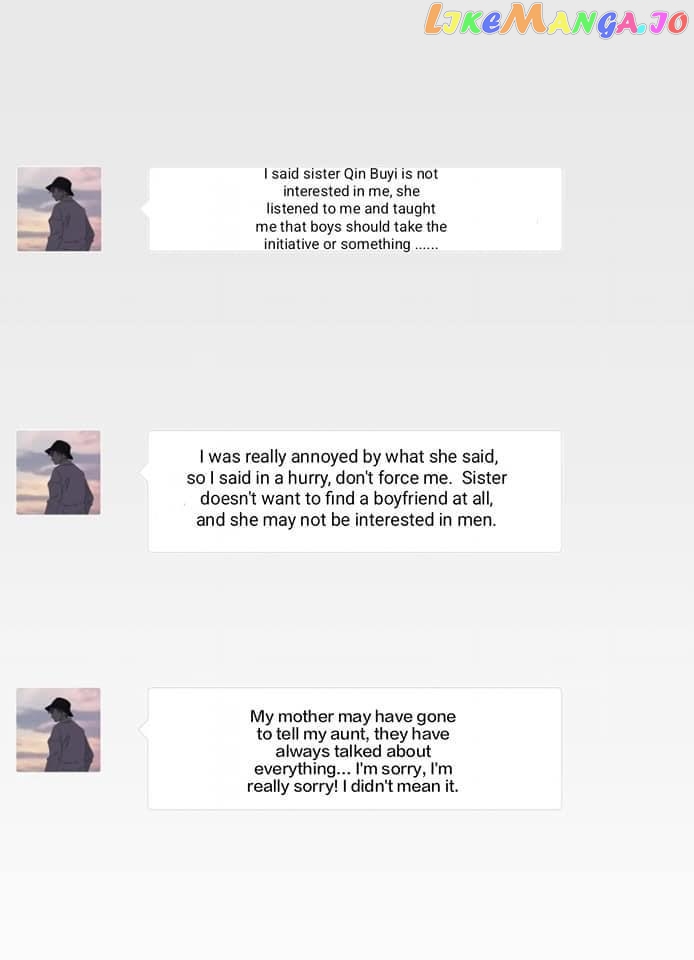 I said sister Qin Buyi is not interested in me, she listened to me and taught me that boys should take the initiative or something ......

I was really annoyed by what she said, so I said in a hurry, don't force me. Sister doesn't want to find a boyfriend at all, and she may not be interested in men.

My mother may have gone to tell my aunt, they have always talked about everything... I'm sorry, I'm really sorry! I didn't mean it.

LikeManga.io